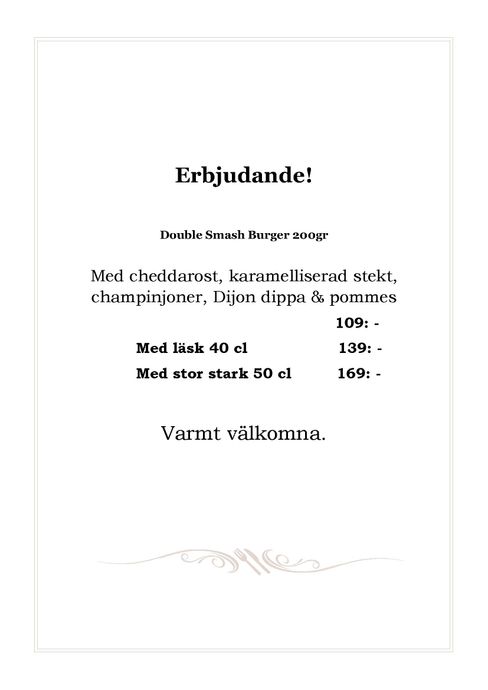 Erbjudande!

Double Smash Burger 200gr

Med cheddarost, karamelliserad stekt, champinjoner, Dijon dippa & pommes

109: -

Med läsk 40 cl 139: -

Med stor stark 50 cl 169: -

Varmt välkomna.